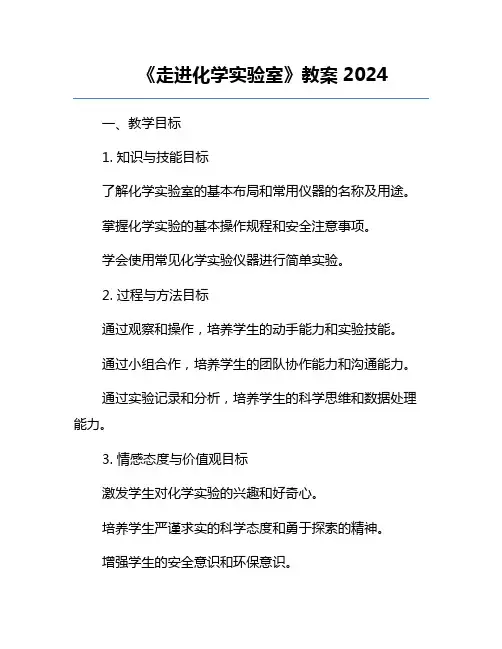 《走进化学实验室》教案 2024

一、教学目标

1. 知识与技能目标

了解化学实验室的基本布局和常用仪器的名称及用途。

掌握化学实验的基本操作规程和安全注意事项。

学会使用常见化学实验仪器进行简单实验。

2. 过程与方法目标

通过观察和操作，培养学生的动手能力和实验技能。

通过小组合作，培养学生的团队协作能力和沟通能力。

通过实验记录和分析，培养学生的科学思维和数据处理能力。

3. 情感态度与价值观目标

激发学生对化学实验的兴趣和好奇心。

培养学生严谨求实的科学态度和勇于探索的精神。

增强学生的安全意识和环保意识。